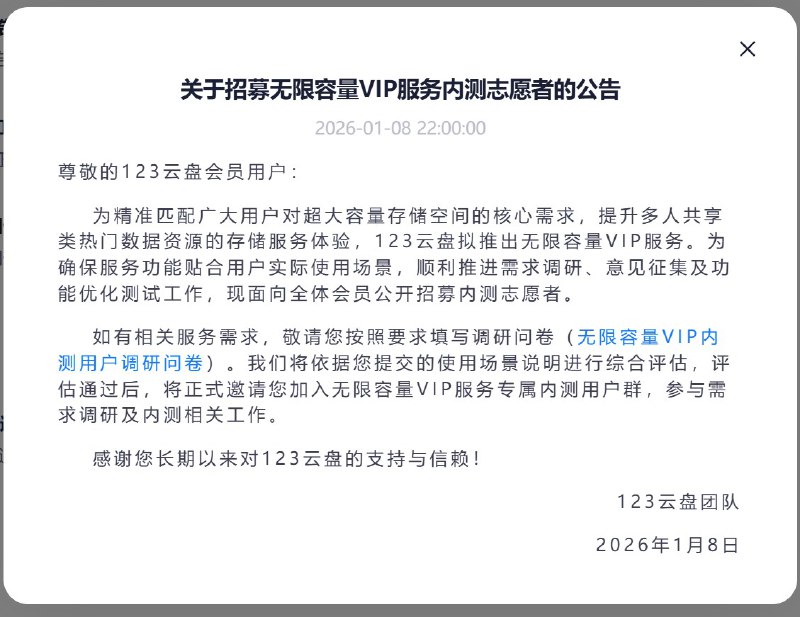 ×

关于招募无限容量VIP服务内测志愿者的公告

2026-01-08 22:00:00

尊敬的123云盘会员用户：

为精准匹配广大用户对超大容量存储空间的核心需求，提升多人共享类热门数据资源的存储服务体验，123云盘拟推出无限容量VIP服务。为确保服务功能贴合用户实际使用场景，顺利推进需求调研、意见征集及功能优化测试工作，现面向全体会员公开招募内测志愿者。

如有相关服务需求，敬请您按照要求填写调研问卷（无限容量VIP内测用户调研问卷）。我们将依据您提交的使用场景说明进行综合评估，评估通过后，将正式邀请您加入无限容量VIP服务专属内测用户群，参与需求调研及内测相关工作。

感谢您长期以来对123云盘的支持与信赖！

123云盘团队

2026年1月8日